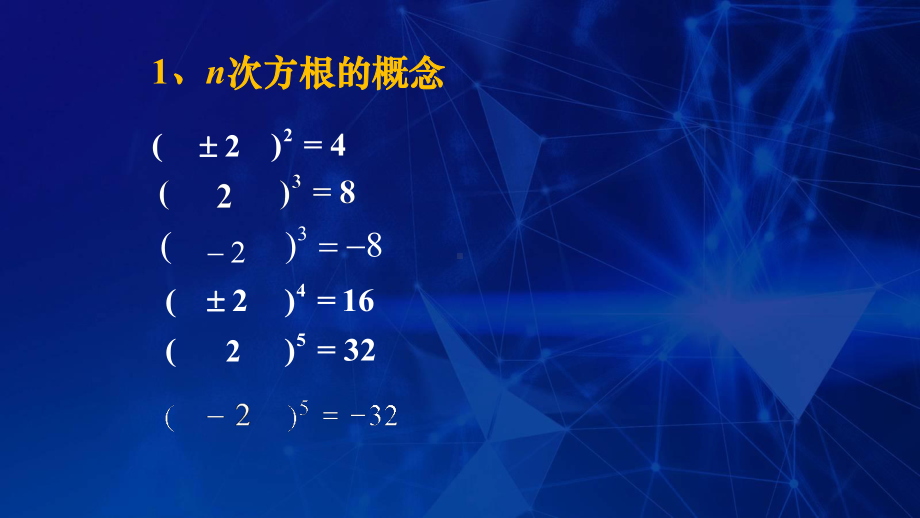 1、$n$次方根的概念

$(\ \pm 2\ )^2 = 4$

$(\ 2\ )^3 = 8$

$(\ -2\ )^3 = -8$

$(\ \pm 2\ )^4 = 16$

$(\ 2\ )^5 = 32$

$(\ -2\ )^5 = -32$